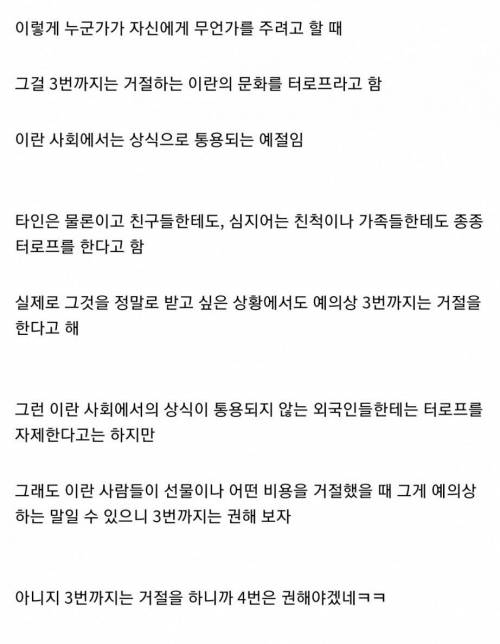 이렇게 누군가가 자신에게 무언가를 주려고 할 때

그걸 3번까지는 거절하는 이란의 문화를 터로프라고 함

이란 사회에서는 상식으로 통용되는 예절임

타인은 물론이고 친구들한테도, 심지어는 친척이나 가족들한테도 종종 터로프를 한다고 함

실제로 그것을 정말로 받고 싶은 상황에서도 예의상 3번까지는 거절을 한다고 해

그런 이란 사회에서의 상식이 통용되지 않는 외국인들한테는 터로프를 자제한다고는 하지만

그래도 이란 사람들이 선물이나 어떤 비용을 거절했을 때 그게 예의상 하는 말일 수 있으니 3번까지는 권해 보자

아니지 3번까지는 거절을 하니까 4번은 권해야겠네ㅋㅋ